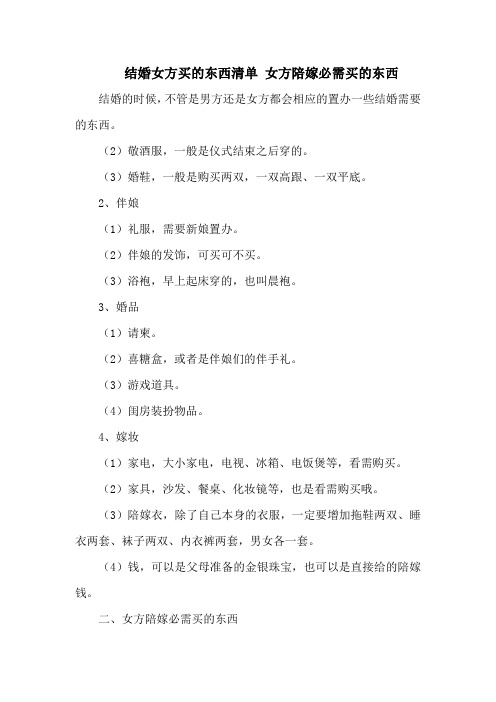 结婚女方买的东西清单 女方陪嫁必需买的东西

结婚的时候，不管是男方还是女方都会相应的置办一些结婚需要的东西。

（2）敬酒服，一般是仪式结束之后穿的。

（3）婚鞋，一般是购买两双，一双高跟、一双平底。

2、伴娘

（1）礼服，需要新娘置办。

（2）伴娘的发饰，可买可不买。

（3）浴袍，早上起床穿的，也叫晨袍。

3、婚品

（1）请柬。

（2）喜糖盒，或者是伴娘们的伴手礼。

（3）游戏道具。

（4）闺房装扮物品。

4、嫁妆

（1）家电，大小家电，电视、冰箱、电饭煲等，看需购买。

（2）家具，沙发、餐桌、化妆镜等，也是看需购买哦。

（3）陪嫁衣，除了自己本身的衣服，一定要增加拖鞋两双、睡衣两套、袜子两双、内衣裤两套，男女各一套。

（4）钱，可以是父母准备的金银珠宝，也可以是直接给的陪嫁钱。

二、女方陪嫁必需买的东西